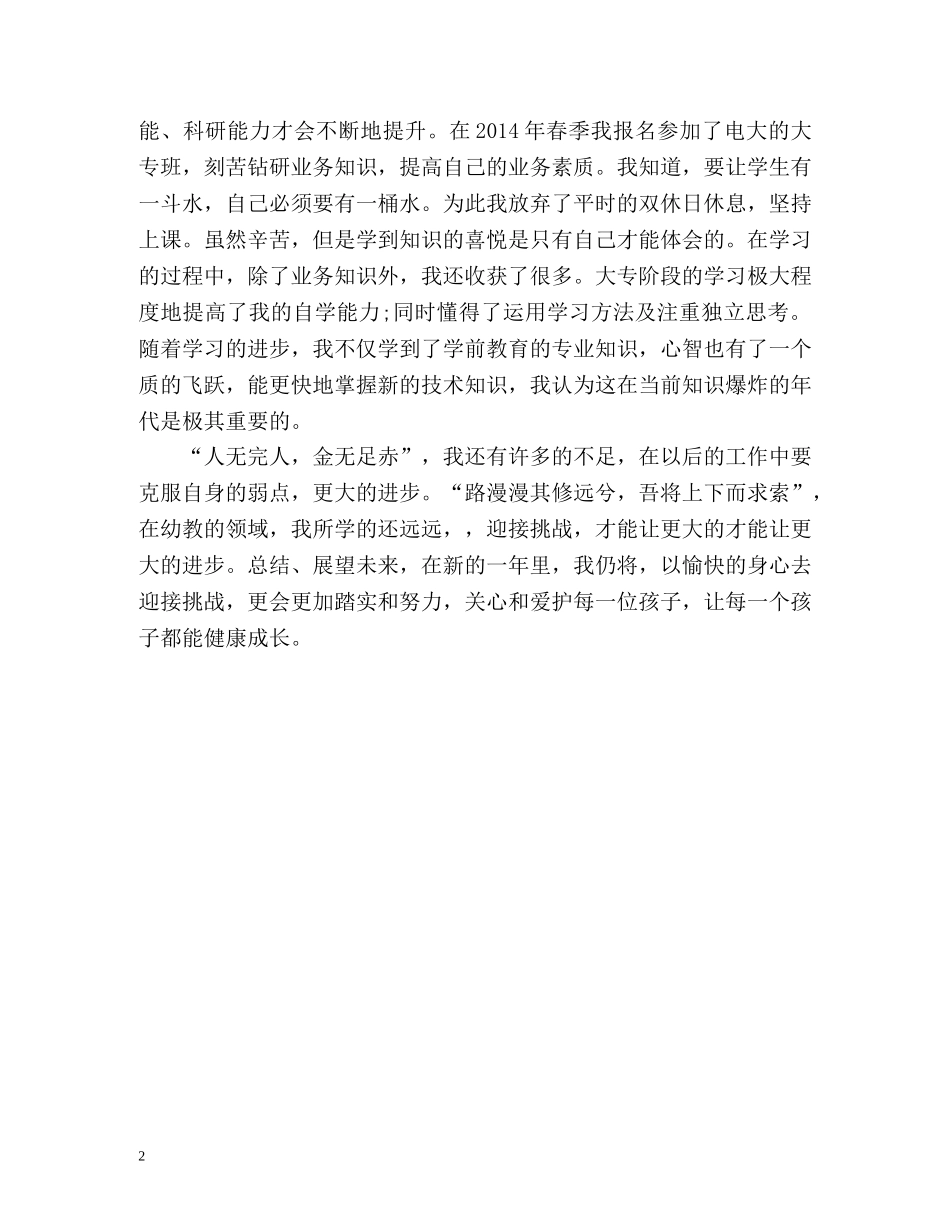 能、科研能力才会不断地提升。在2014年春季我报名参加了电大的大专班，刻苦钻研业务知识，提高自己的业务素质。我知道，要让学生有一斗水，自己必须要有一桶水。为此我放弃了平时的双休日休息，坚持上课。虽然辛苦，但是学到知识的喜悦是只有自己才能体会的。在学习的过程中，除了业务知识外，我还收获了很多。大专阶段的学习极大程度地提高了我的自学能力;同时懂得了运用学习方法及注重独立思考。随着学习的进步，我不仅学到了学前教育的专业知识，心智也有了一个质的飞跃，能更快地掌握新的技术知识，我认为这在当前知识爆炸的年代是极其重要的。

“人无完人，金无足赤”，我还有许多的不足，在以后的工作中要克服自身的弱点，更大的进步。“路漫漫其修远兮，吾将上下而求索”，在幼教的领域，我所学的还远远，，迎接挑战，才能让更大的才能让更大的进步。总结、展望未来，在新的一年里，我仍将，以愉快的身心去迎接挑战，更会更加踏实和努力，关心和爱护每一位孩子，让每一个孩子都能健康成长。

2